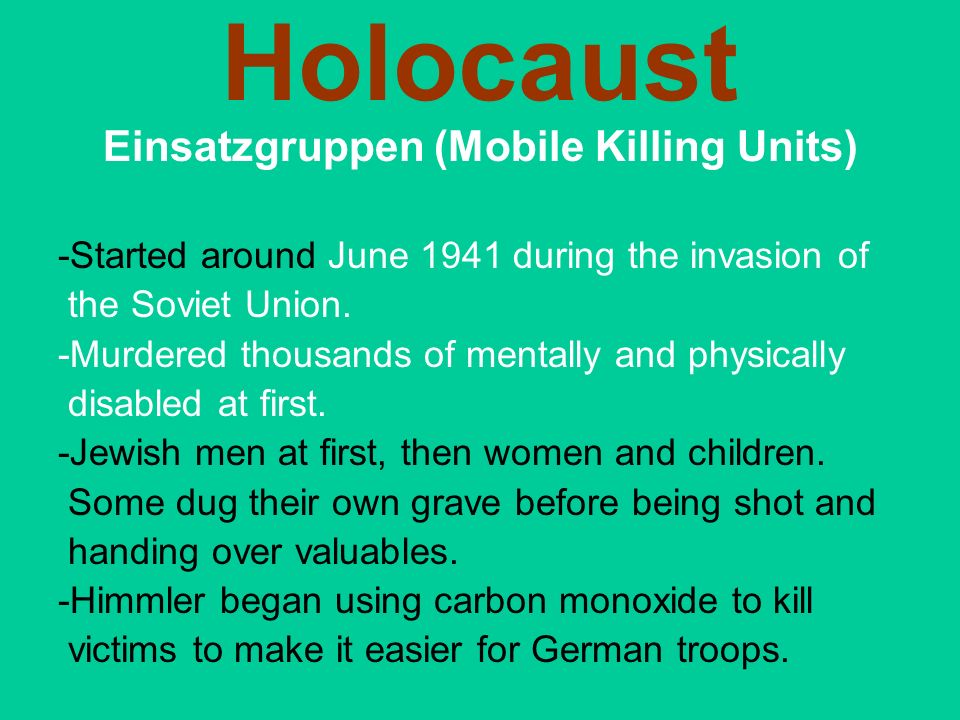 Holocaust

Einsatzgruppen (Mobile Killing Units)

-Started around June 1941 during the invasion of the Soviet Union.
-Murdered thousands of mentally and physically disabled at first.
-Jewish men at first, then women and children. Some dug their own grave before being shot and handing over valuables.
-Himmler began using carbon monoxide to kill victims to make it easier for German troops.